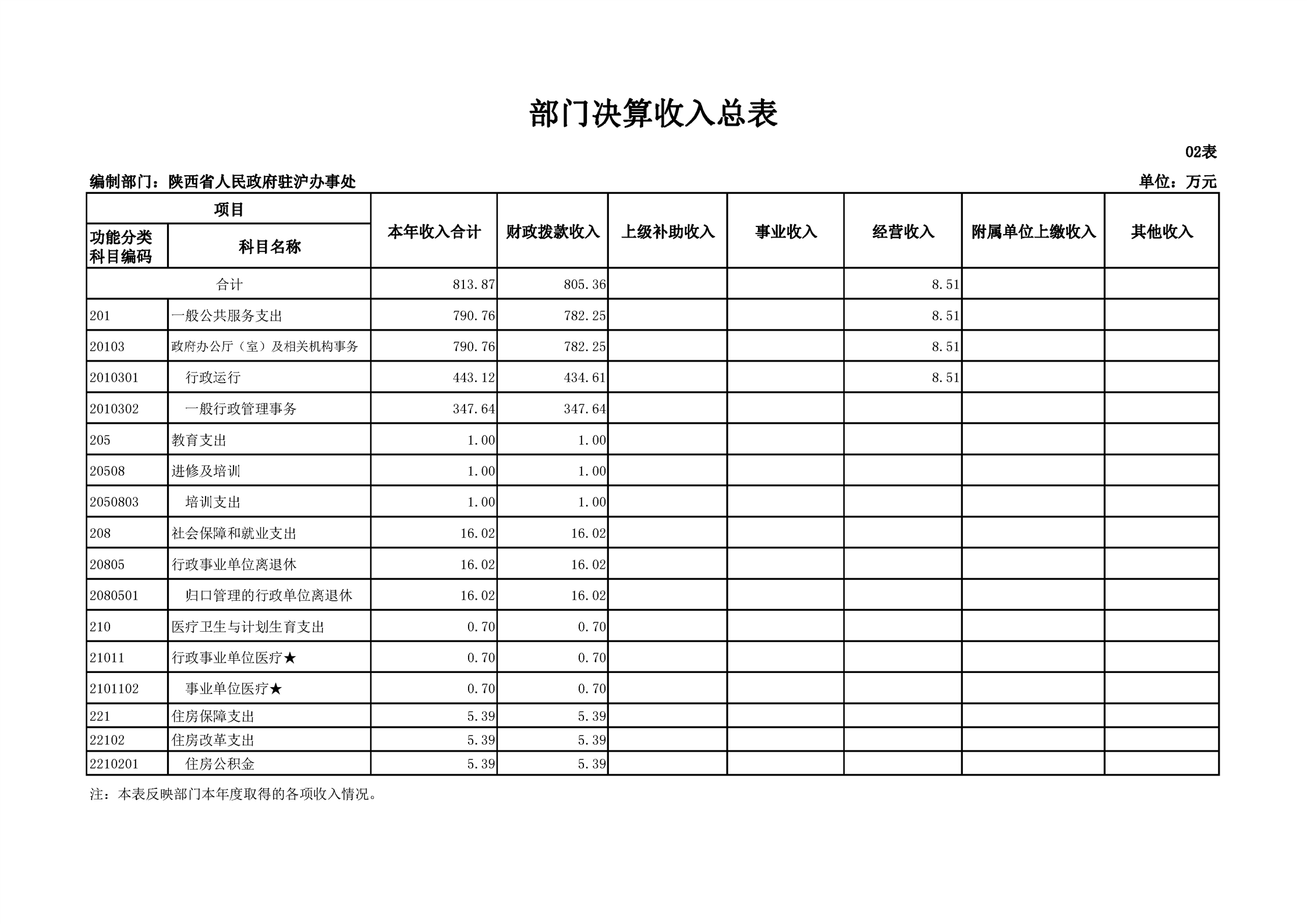 部门决算收入总表

02表

编制部门：陕西省人民政府驻沪办事处

单位：万元

| 项目 | | 本年收入合计 | 财政拨款收入 | 上级补助收入 | 事业收入 | 经营收入 | 附属单位上缴收入 | 其他收入 |
|---|---|---|---|---|---|---|---|---|
| 功能分类科目编码 | 科目名称 | | | | | | | |
| 合计 | | 813.87 | 805.36 | | | 8.51 | | |
| 201 | 一般公共服务支出 | 790.76 | 782.25 | | | 8.51 | | |
| 20103 | 政府办公厅（室）及相关机构事务 | 790.76 | 782.25 | | | 8.51 | | |
| 2010301 | 行政运行 | 443.12 | 434.61 | | | 8.51 | | |
| 2010302 | 一般行政管理事务 | 347.64 | 347.64 | | | | | |
| 205 | 教育支出 | 1.00 | 1.00 | | | | | |
| 20508 | 进修及培训 | 1.00 | 1.00 | | | | | |
| 2050803 | 培训支出 | 1.00 | 1.00 | | | | | |
| 208 | 社会保障和就业支出 | 16.02 | 16.02 | | | | | |
| 20805 | 行政事业单位离退休 | 16.02 | 16.02 | | | | | |
| 2080501 | 归口管理的行政单位离退休 | 16.02 | 16.02 | | | | | |
| 210 | 医疗卫生与计划生育支出 | 0.70 | 0.70 | | | | | |
| 21011 | 行政事业单位医疗★ | 0.70 | 0.70 | | | | | |
| 2101102 | 事业单位医疗★ | 0.70 | 0.70 | | | | | |
| 221 | 住房保障支出 | 5.39 | 5.39 | | | | | |
| 22102 | 住房改革支出 | 5.39 | 5.39 | | | | | |
| 2210201 | 住房公积金 | 5.39 | 5.39 | | | | | |

注：本表反映部门本年度取得的各项收入情况。